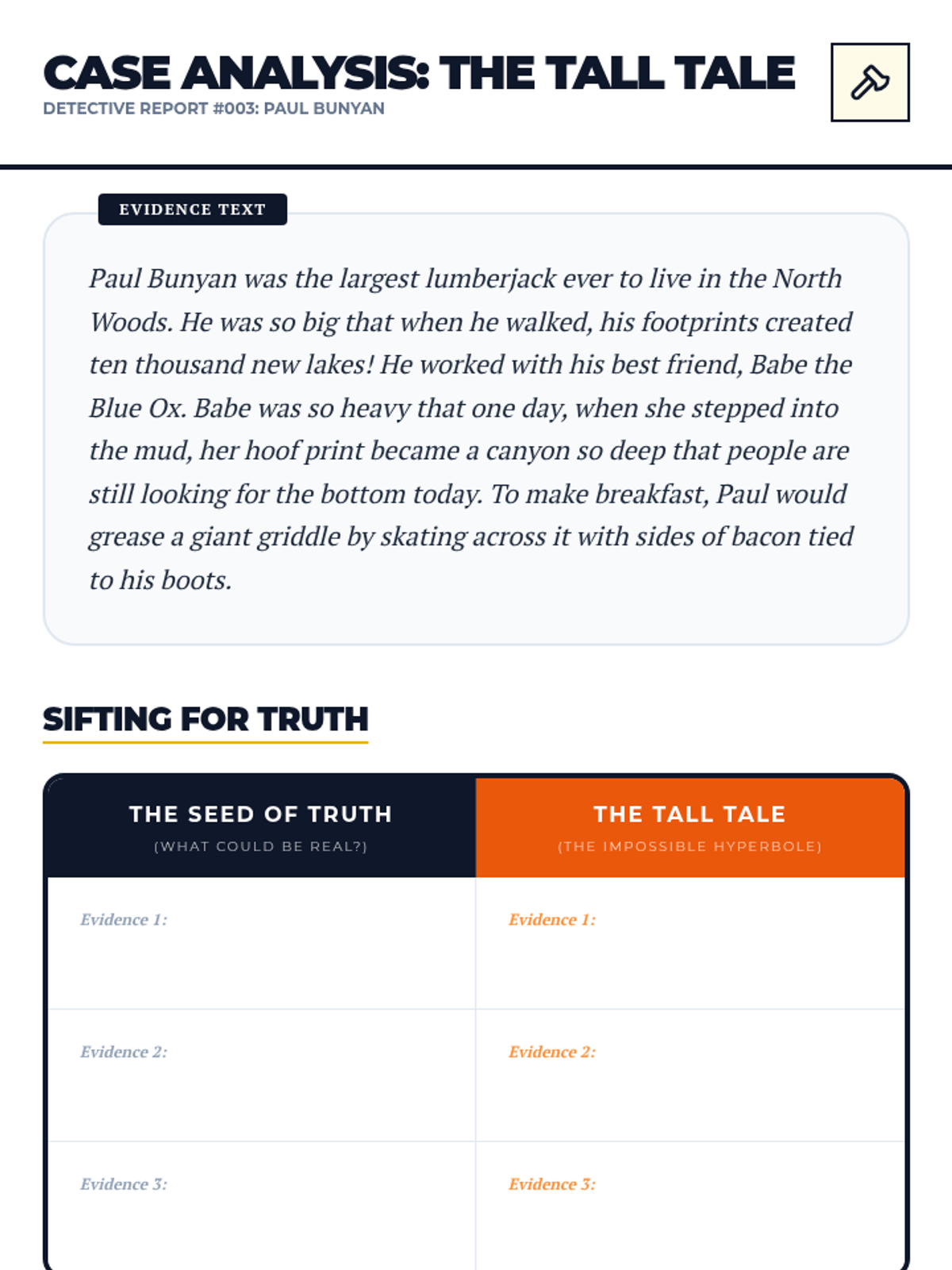 CASE ANALYSIS: THE TALL TALE
DETECTIVE REPORT #003: PAUL BUNYAN

EVIDENCE TEXT

Paul Bunyan was the largest lumberjack ever to live in the North Woods. He was so big that when he walked, his footprints created ten thousand new lakes! He worked with his best friend, Babe the Blue Ox. Babe was so heavy that one day, when she stepped into the mud, her hoof print became a canyon so deep that people are still looking for the bottom today. To make breakfast, Paul would grease a giant griddle by skating across it with sides of bacon tied to his boots.

SIFTING FOR TRUTH

| THE SEED OF TRUTH (WHAT COULD BE REAL?) | THE TALL TALE (THE IMPOSSIBLE HYPERBOLE) |
|---|---|
| Evidence 1: | Evidence 1: |
| Evidence 2: | Evidence 2: |
| Evidence 3: | Evidence 3: |